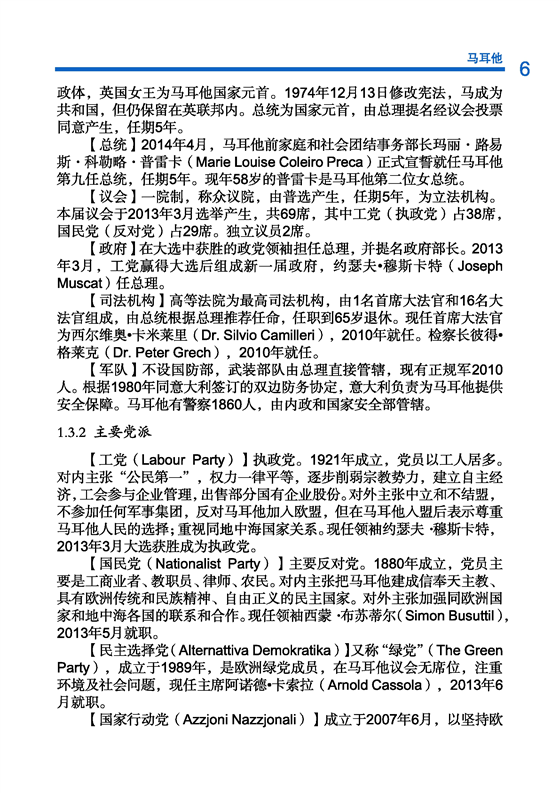 马耳他 6

政体，英国女王为马耳他国家元首。1974年12月13日修改宪法，马成为共和国，但仍保留在英联邦内。总统为国家元首，由总理提名经议会投票同意产生，任期5年。

【总统】2014年4月，马耳他前家庭和社会团结事务部长玛丽·路易斯·科勒略·普雷卡（Marie Louise Coleiro Preca）正式宣誓就任马耳他第九任总统，任期5年。现年58岁的普雷卡是马耳他第二位女总统。

【议会】一院制，称众议院，由普选产生，任期5年，为立法机构。本届议会于2013年3月选举产生，共69席，其中工党（执政党）占38席，国民党（反对党）占29席。独立议员2席。

【政府】在大选中获胜的政党领袖担任总理，并提名政府部长。2013年3月，工党赢得大选后组成新一届政府，约瑟夫•穆斯卡特（Joseph Muscat）任总理。

【司法机构】高等法院为最高司法机构，由1名首席大法官和16名大法官组成，由总统根据总理推荐任命，任职到65岁退休。现任首席大法官为西尔维奥•卡米莱里（Dr. Silvio Camilleri），2010年就任。检察长彼得•格莱克（Dr. Peter Grech），2010年就任。

【军队】不设国防部，武装部队由总理直接管辖，现有正规军2010人。根据1980年同意大利签订的双边防务协定，意大利负责为马耳他提供安全保障。马耳他有警察1860人，由内政和国家安全部管辖。

1.3.2 主要党派

【工党（Labour Party）】执政党。1921年成立，党员以工人居多。对内主张“公民第一”，权力一律平等，逐步削弱宗教势力，建立自主经济，工会参与企业管理，出售部分国有企业股份。对外主张中立和不结盟，不参加任何军事集团，反对马耳他加入欧盟，但在马耳他入盟后表示尊重马耳他人民的选择；重视同地中海国家关系。现任领袖约瑟夫·穆斯卡特，2013年3月大选获胜成为执政党。

【国民党（Nationalist Party）】主要反对党。1880年成立，党员主要是工商业者、教职员、律师、农民。对内主张把马耳他建成信奉天主教、具有欧洲传统和民族精神、自由正义的民主国家。对外主张加强同欧洲国家和地中海各国的联系和合作。现任领袖西蒙·布苏蒂尔（Simon Busuttil），2013年5月就职。

【民主选择党（Alternattiva Demokratika）】又称“绿党”（The Green Party），成立于1989年，是欧洲绿党成员，在马耳他议会无席位，注重环境及社会问题，现任主席阿诺德•卡索拉（Arnold Cassola），2013年6月就职。

【国家行动党（Azzjoni Nazzjonali）】成立于2007年6月，以坚持欧